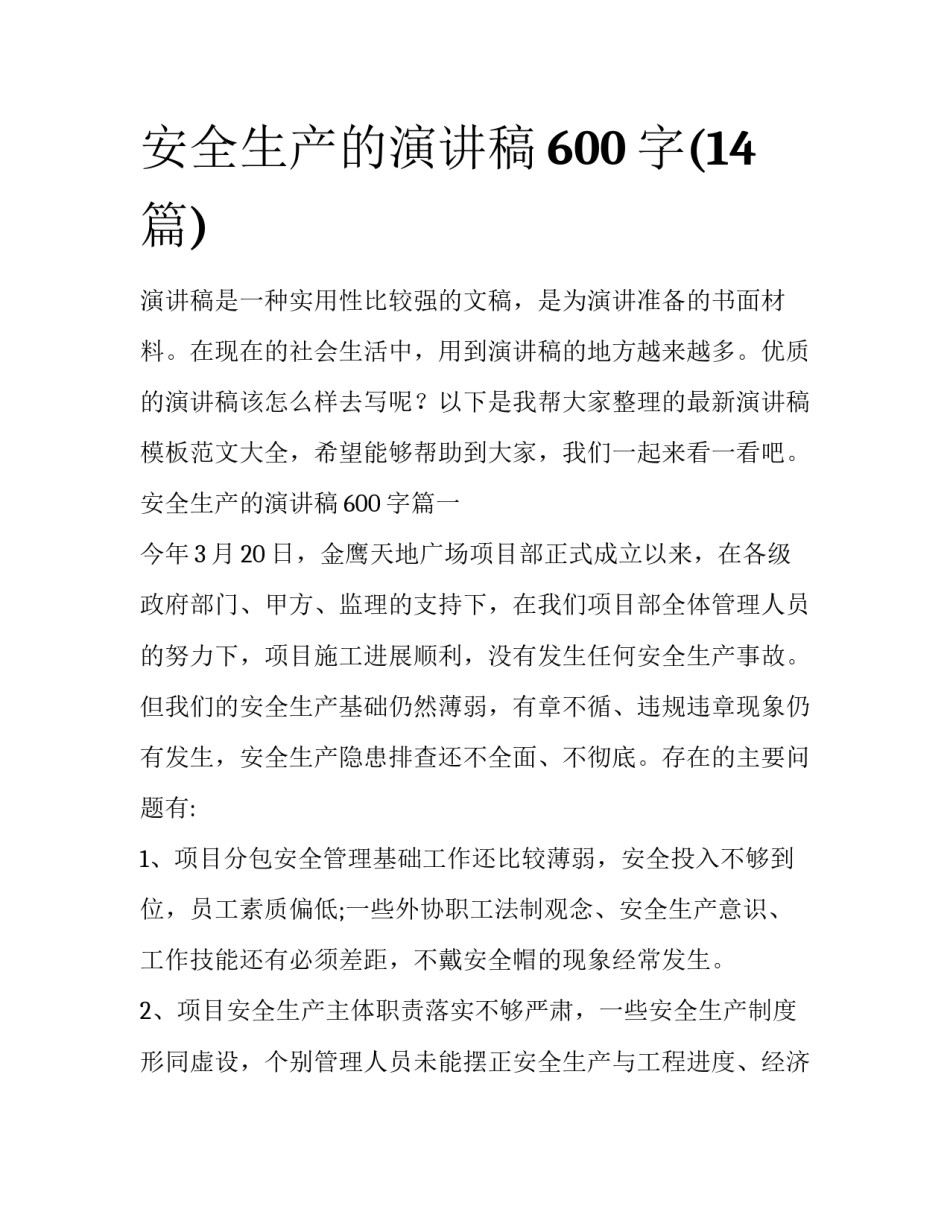 安全生产的演讲稿600字(14篇)

演讲稿是一种实用性比较强的文稿，是为演讲准备的书面材料。在现在的社会生活中，用到演讲稿的地方越来越多。优质的演讲稿该怎么样去写呢？以下是我帮大家整理的最新演讲稿模板范文大全，希望能够帮助到大家，我们一起来看一看吧。

安全生产的演讲稿600字篇一

今年3月20日，金鹰天地广场项目部正式成立以来，在各级政府部门、甲方、监理的支持下，在我们项目部全体管理人员的努力下，项目施工进展顺利，没有发生任何安全生产事故。但我们的安全生产基础仍然薄弱，有章不循、违规违章现象仍有发生，安全生产隐患排查还不全面、不彻底。存在的主要问题有:

1、项目分包安全管理基础工作还比较薄弱，安全投入不够到位，员工素质偏低;一些外协职工法制观念、安全生产意识、工作技能还有必须差距，不戴安全帽的现象经常发生。

2、项目安全生产主体职责落实不够严肃，一些安全生产制度形同虚设，个别管理人员未能摆正安全生产与工程进度、经济